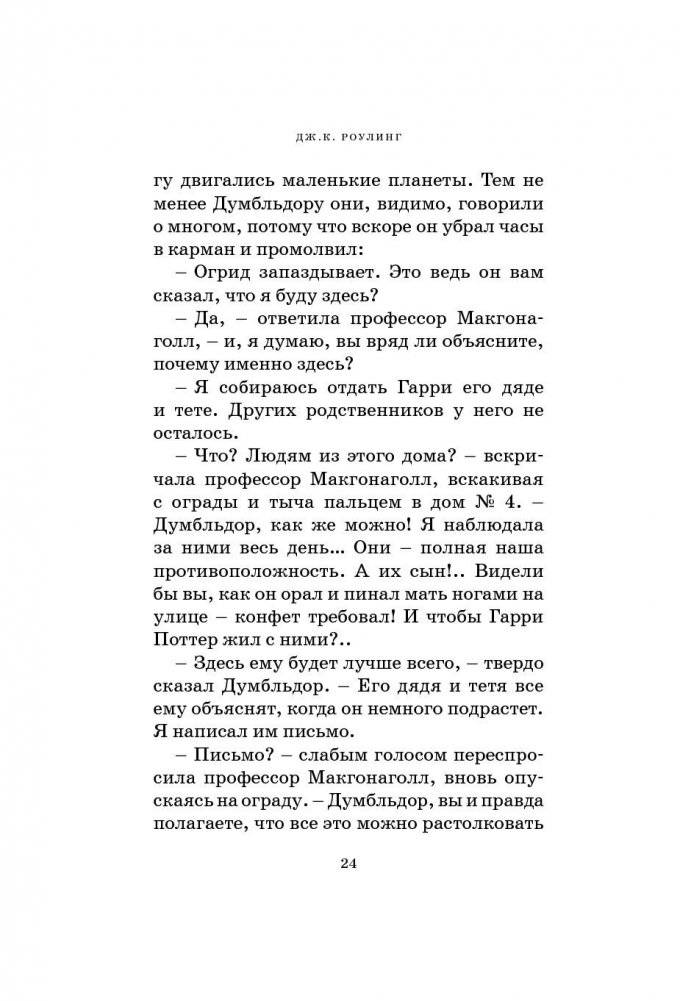 ДЖ.К. РОУЛИНГ

гу двигались маленькие планеты. Тем не менее Думбльдору они, видимо, говорили о многом, потому что вскоре он убрал часы в карман и промолвил:

– Огрид запаздывает. Это ведь он вам сказал, что я буду здесь?

– Да, – ответила профессор Макгонаголл, – и, я думаю, вы вряд ли объясните, почему именно здесь?

– Я собираюсь отдать Гарри его дяде и тете. Других родственников у него не осталось.

– Что? Людям из этого дома? – вскричала профессор Макгонаголл, вскакивая с ограды и тыча пальцем в дом № 4. – Думбльдор, как же можно! Я наблюдала за ними весь день... Они – полная наша противоположность. А их сын!.. Видели бы вы, как он орал и пинал мать ногами на улице – конфет требовал! И чтобы Гарри Поттер жил с ними?..

– Здесь ему будет лучше всего, – твердо сказал Думбльдор. – Его дядя и тетя все ему объяснят, когда он немного подрастет. Я написал им письмо.

– Письмо? – слабым голосом переспросила профессор Макгонаголл, вновь опускаясь на ограду. – Думбльдор, вы и правда полагаете, что все это можно растолковать

24